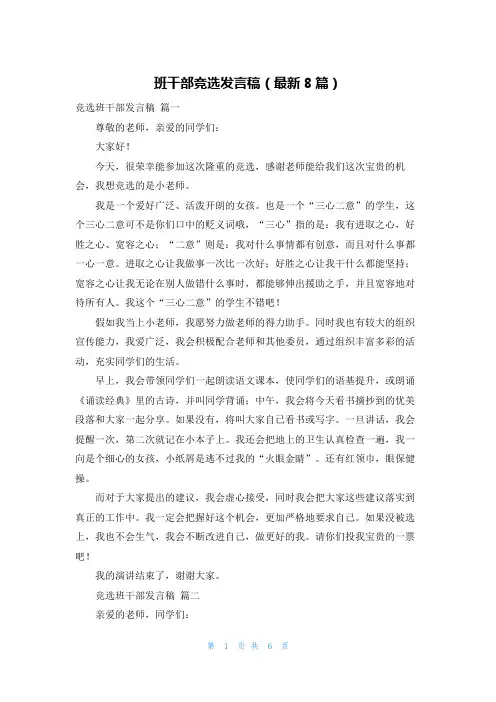 班干部竞选发言稿（最新 8 篇）

竞选班干部发言稿 篇一

尊敬的老师，亲爱的同学们：

大家好！

今天，很荣幸能参加这次隆重的竞选，感谢老师能给我们这次宝贵的机会，我想竞选的是小老师。

我是一个爱好广泛、活泼开朗的女孩。也是一个“三心二意”的学生，这个三心二意可不是你们口中的贬义词哦，“三心”指的是：我有进取之心，好胜之心、宽容之心；“二意”则是：我对什么事情都有创意，而且对什么事都一心一意。进取之心让我做事一次比一次好；好胜之心让我干什么都能坚持；宽容之心让我无论在别人做错什么事时，都能够伸出援助之手，并且宽容地对待所有人。我这个“三心二意”的学生不错吧！

假如我当上小老师，我愿努力做老师的得力助手。同时我也有较大的组织宣传能力，我爱广泛，我会积极配合老师和其他委员，通过组织丰富多彩的活动，充实同学们的生活。

早上，我会带领同学们一起朗读语文课本，使同学们的语基提升，或朗诵《诵读经典》里的古诗，并叫同学背诵；中午，我会将今天看书摘抄到的优美段落和大家一起分享。如果没有，将叫大家自己看书或写字。一旦讲话，我会提醒一次，第二次就记在小本子上。我还会把地上的卫生认真检查一遍，我一向是个细心的女孩，小纸屑是逃不过我的“火眼金睛”。还有红领巾，眼保健操。

而对于大家提出的建议，我会虚心接受，同时我会把大家这些建议落实到真正的工作中。我一定会把握好这个机会，更加严格地要求自己。如果没被选上，我也不会生气，我会不断改进自己，做更好的我。请你们投我宝贵的一票吧！

我的演讲结束了，谢谢大家。

竞选班干部发言稿 篇二

亲爱的老师，同学们：

第 1 页 共 6 页